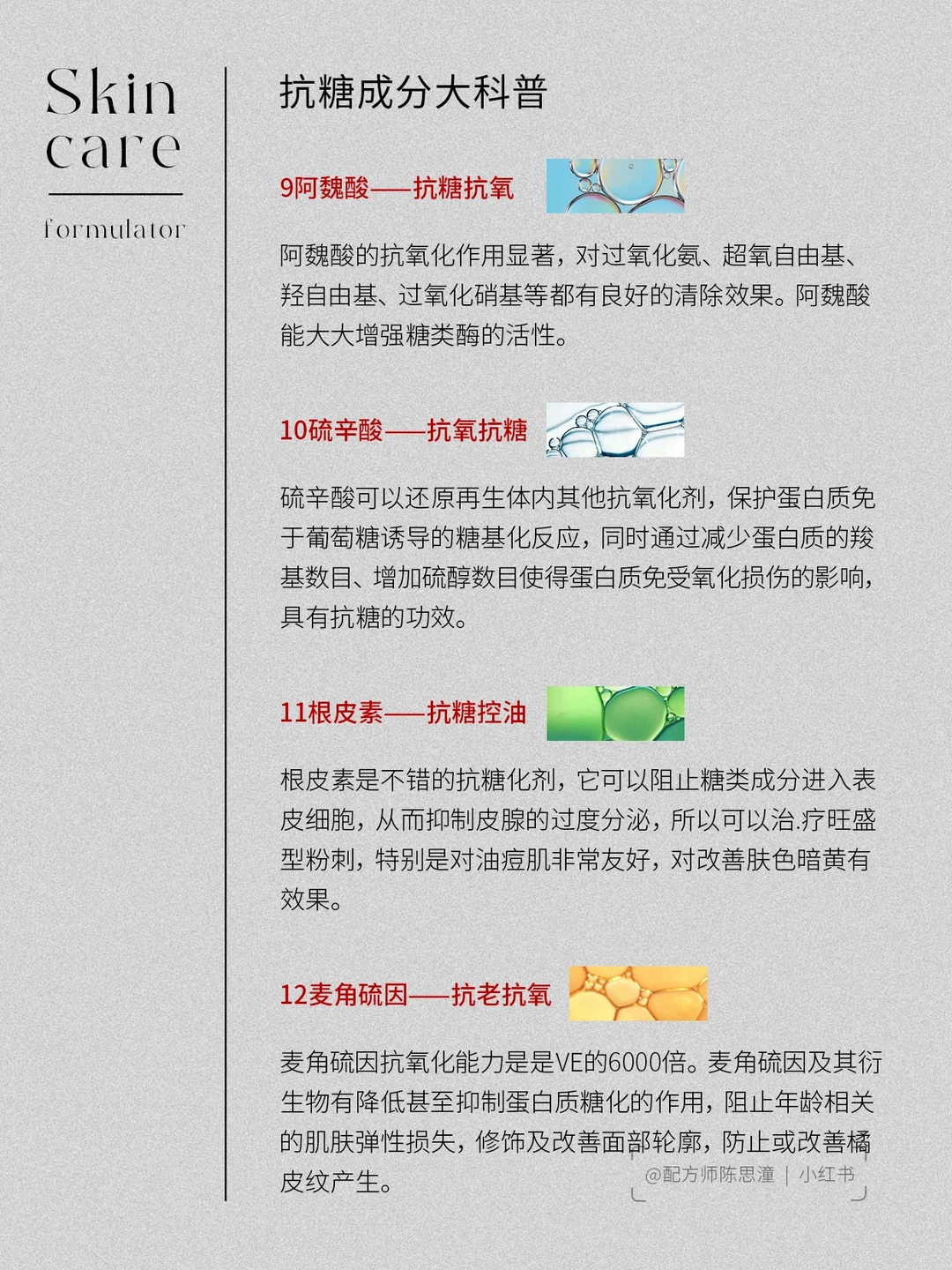 Skin care

formulator

抗糖成分大科普

9阿魏酸——抗糖抗氧

阿魏酸的抗氧化作用显著，对过氧化氨、超氧自由基、羟自由基、过氧化硝基等都有良好的清除效果。阿魏酸能大大增强糖类酶的活性。

10硫辛酸——抗氧抗糖

硫辛酸可以还原再生体内其他抗氧化剂，保护蛋白质免于葡萄糖诱导的糖基化反应，同时通过减少蛋白质的羧基数目、增加硫醇数目使得蛋白质免受氧化损伤的影响，具有抗糖的功效。

11根皮素——抗糖控油

根皮素是不错的抗糖化剂，它可以阻止糖类成分进入表皮细胞，从而抑制皮腺的过度分泌，所以可以治.疗旺盛型粉刺，特别是对油痘肌非常友好，对改善肤色暗黄有效果。

12麦角硫因——抗老抗氧

麦角硫因抗氧化能力是是VE的6000倍。麦角硫因及其衍生物有降低甚至抑制蛋白质糖化的作用，阻止年龄相关的肌肤弹性损失，修饰及改善面部轮廓，防止或改善橘皮纹产生。

@配方师陈思潼 | 小红书